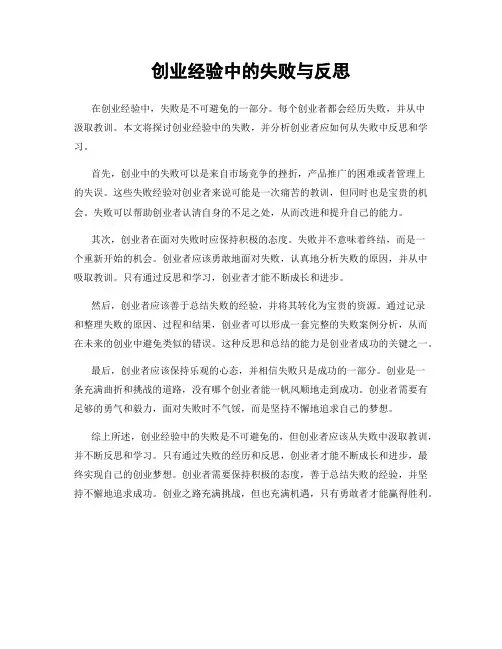 创业经验中的失败与反思

在创业经验中，失败是不可避免的一部分。每个创业者都会经历失败，并从中汲取教训。本文将探讨创业经验中的失败，并分析创业者应如何从失败中反思和学习。

首先，创业中的失败可以是来自市场竞争的挫折，产品推广的困难或者管理上的失误。这些失败经验对创业者来说可能是一次痛苦的教训，但同时也是宝贵的机会。失败可以帮助创业者认清自身的不足之处，从而改进和提升自己的能力。

其次，创业者在面对失败时应保持积极的态度。失败并不意味着终结，而是一个重新开始的机会。创业者应该勇敢地面对失败，认真地分析失败的原因，并从中吸取教训。只有通过反思和学习，创业者才能不断成长和进步。

然后，创业者应该善于总结失败的经验，并将其转化为宝贵的资源。通过记录和整理失败的原因、过程和结果，创业者可以形成一套完整的失败案例分析，从而在未来的创业中避免类似的错误。这种反思和总结的能力是创业者成功的关键之一。

最后，创业者应该保持乐观的心态，并相信失败只是成功的一部分。创业是一条充满曲折和挑战的道路，没有哪个创业者能一帆风顺地走到成功。创业者需要有足够的勇气和毅力，面对失败时不气馁，而是坚持不懈地追求自己的梦想。

综上所述，创业经验中的失败是不可避免的，但创业者应该从失败中汲取教训，并不断反思和学习。只有通过失败的经历和反思，创业者才能不断成长和进步，最终实现自己的创业梦想。创业者需要保持积极的态度，善于总结失败的经验，并坚持不懈地追求成功。创业之路充满挑战，但也充满机遇，只有勇敢者才能赢得胜利。